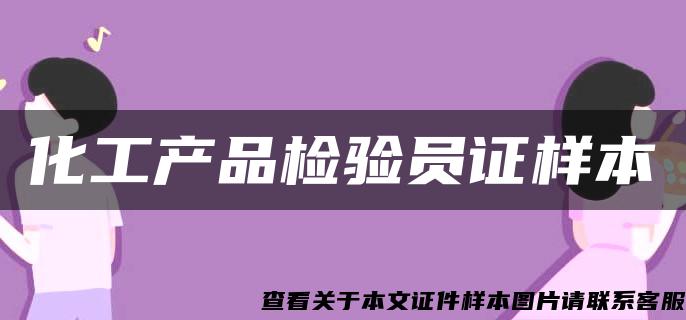 化工产品检验员证样本

查看关于本文证件样本图片请联系客服